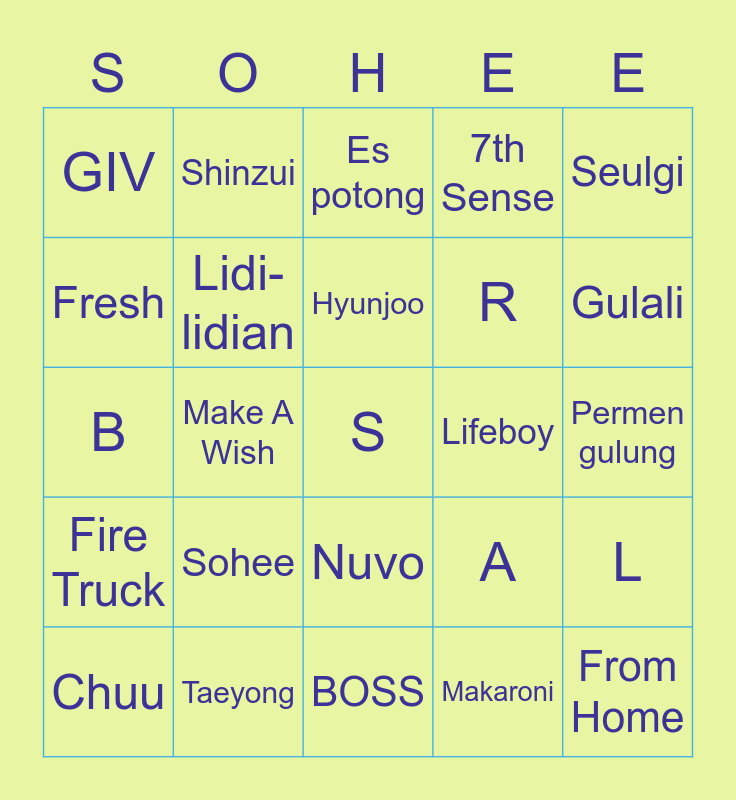 | S | O | H | E | E |
|---|---|---|---|---|
| GIV | Shinzui | Es potong | 7th Sense | Seulgi |
| Fresh | Lidi-lidian | Hyunjoo | R | Gulali |
| B | Make A Wish | S | Lifeboy | Permen gulung |
| Fire Truck | Sohee | Nuvo | A | L |
| Chuu | Taeyong | BOSS | Makaroni | From Home |